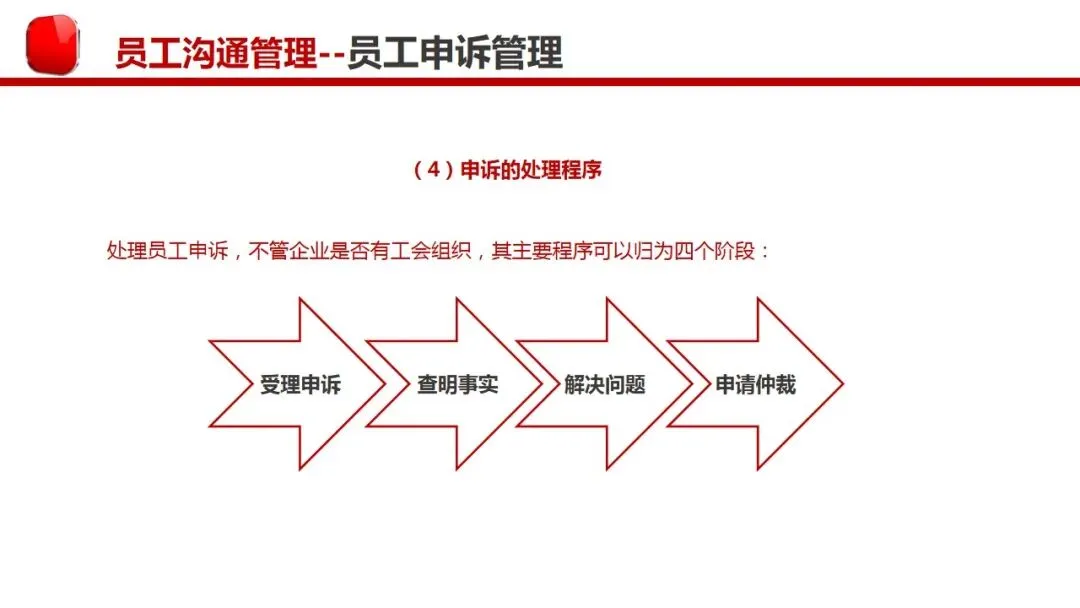 员工沟通管理--员工申诉管理

（4）申诉的处理程序

处理员工申诉，不管企业是否有工会组织，其主要程序可以归为四个阶段：

受理申诉

查明事实

解决问题

申请仲裁